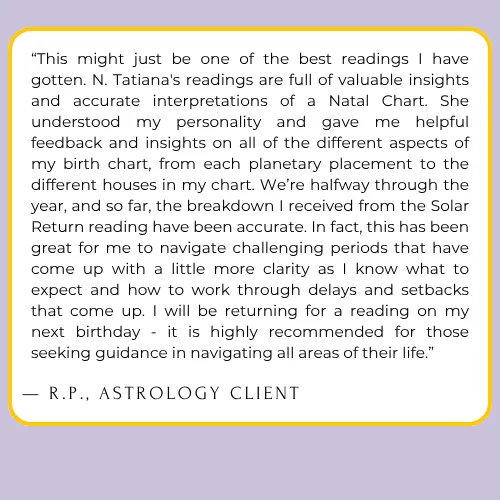 “This might just be one of the best readings I have gotten. N. Tatiana's readings are full of valuable insights and accurate interpretations of a Natal Chart. She understood my personality and gave me helpful feedback and insights on all of the different aspects of my birth chart, from each planetary placement to the different houses in my chart. We’re halfway through the year, and so far, the breakdown I received from the Solar Return reading have been accurate. In fact, this has been great for me to navigate challenging periods that have come up with a little more clarity as I know what to expect and how to work through delays and setbacks that come up. I will be returning for a reading on my next birthday - it is highly recommended for those seeking guidance in navigating all areas of their life.”

— R.P., ASTROLOGY CLIENT